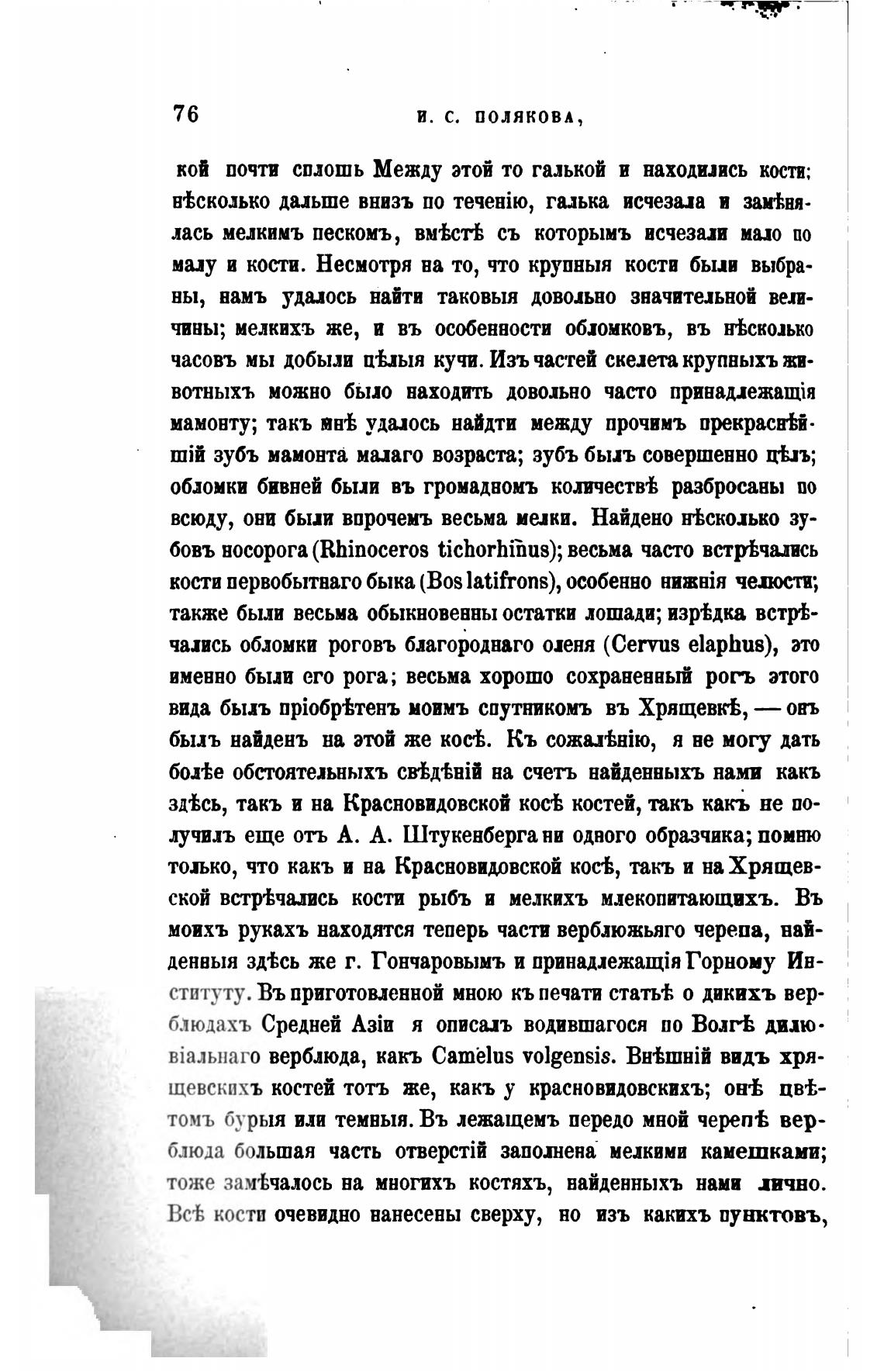 76 И. С. ПОЛЯКОВА,

кой почти сплошь Между этой то галькой и находились кости; нѣсколько дальше внизъ по теченію, галька исчезала и замѣнялась мелкимъ пескомъ, вмѣстѣ съ которымъ исчезали мало по малу и кости. Несмотря на то, что крупныя кости были выбраны, намъ удалось найти таковыя довольно значительной величины; мелкихъ же, и въ особенности обломковъ, въ нѣсколько часовъ мы добыли цѣлыя кучи. Изъ частей скелета крупныхъ животныхъ можно было находить довольно часто принадлежащія мамонту; такъ мнѣ удалось найдти между прочимъ прекраснѣйшій зубъ мамонта малаго возраста; зубъ былъ совершенно цѣлъ; обломки бивней были въ громадномъ количествѣ разбросаны по всюду, они были впрочемъ весьма мелки. Найдено нѣсколько зубовъ носорога (Rhinoceros tichorhinus); весьма часто встрѣчались кости первобытнаго быка (Bos latifrons), особенно нижнія челюсти; также были весьма обыкновенны остатки лошади; изрѣдка встрѣчались обломки роговъ благороднаго оленя (Cervus elaphus), это именно были его рога; весьма хорошо сохраненный рогъ этого вида былъ пріобрѣтенъ моимъ спутникомъ въ Хрящевкѣ, — онъ былъ найденъ на этой же косѣ. Къ сожалѣнію, я не могу дать болѣе обстоятельныхъ свѣдѣній на счетъ найденныхъ нами какъ здѣсь, такъ и на Красновидовской косѣ костей, такъ какъ не получилъ еще отъ А. А. Штукенберга ни одного образчика; помню только, что какъ и на Красновидовской косѣ, такъ и на Хрящевской встрѣчались кости рыбъ и мелкихъ млекопитающихъ. Въ моихъ рукахъ находятся теперь части верблюжьяго черепа, найденныя здѣсь же г. Гончаровымъ и принадлежащія Горному Институту. Въ приготовленной мною къ печати статьѣ о дикихъ верблюдахъ Средней Азіи я описалъ водившагося по Волгѣ дилювіальнаго верблюда, какъ Camelus volgensis. Внѣшній видъ хрящевскихъ костей тотъ же, какъ у красновидовскихъ; онѣ цвѣтомъ бурыя или темныя. Въ лежащемъ передо мной черепѣ верблюда большая часть отверстій заполнена мелкими камешками; тоже замѣчалось на многихъ костяхъ, найденныхъ нами лично. Всѣ кости очевидно нанесены сверху, но изъ какихъ пунктовъ,